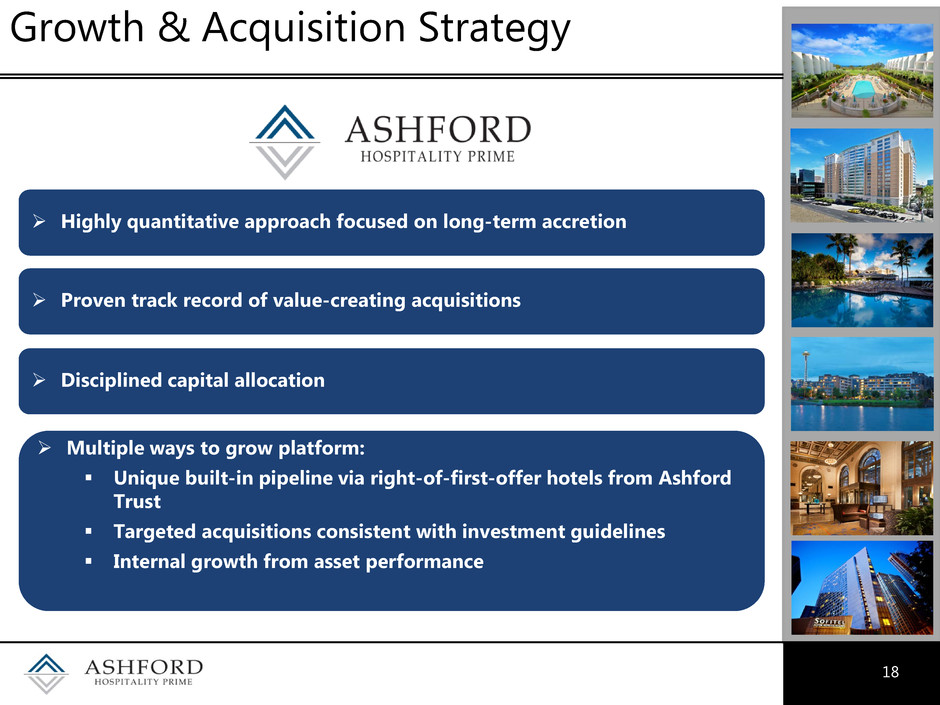 Growth & Acquisition Strategy

ASHFORD
HOSPITALITY PRIME

➢ Highly quantitative approach focused on long-term accretion

➢ Proven track record of value-creating acquisitions

➢ Disciplined capital allocation

➢ Multiple ways to grow platform:
▪ Unique built-in pipeline via right-of-first-offer hotels from Ashford Trust
▪ Targeted acquisitions consistent with investment guidelines
▪ Internal growth from asset performance

SOFITEL

ASHFORD
HOSPITALITY PRIME

18